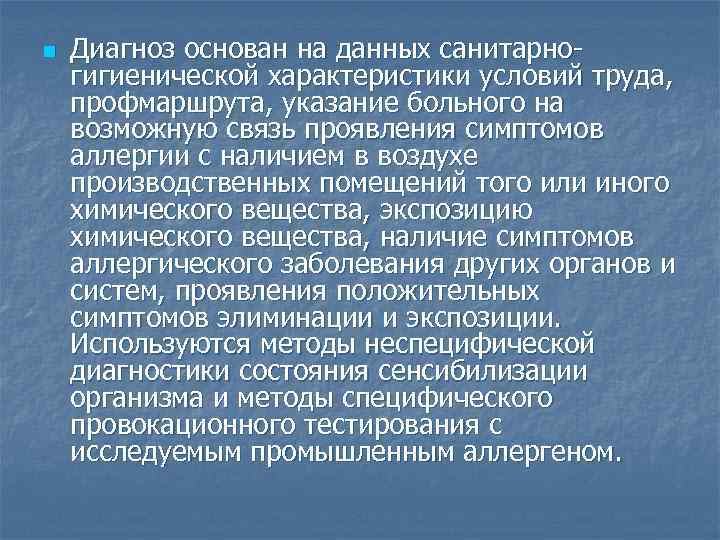 Диагноз основан на данных санитарно-гигиенической характеристики условий труда, профмаршрута, указание больного на возможную связь проявления симптомов аллергии с наличием в воздухе производственных помещений того или иного химического вещества, экспозицию химического вещества, наличие симптомов аллергического заболевания других органов и систем, проявления положительных симптомов элиминации и экспозиции. Используются методы неспецифической диагностики состояния сенсибилизации организма и методы специфического провокационного тестирования с исследуемым промышленным аллергеном.